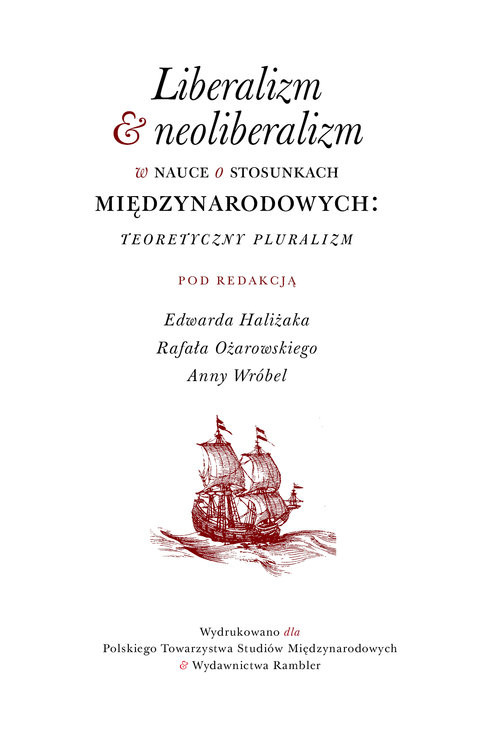 Liberalizm
& neoliberalizm
w NAUCE o STOSUNKACH
MIĘDZYNARODOWYCH:
TEORETYCZNY PLURALIZM

POD REDAKCJĄ

Edwarda Haliżaka
Rafała Ożarowskiego
Anny Wróbel

Wydrukowano dla
Polskiego Towarzystwa Studiów Międzynarodowych
& Wydawnictwa Rambler